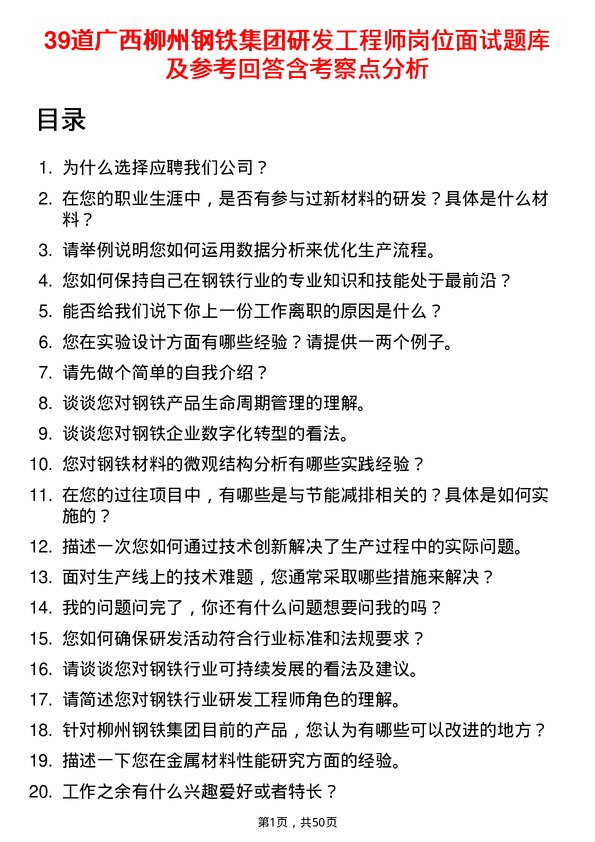 39道广西柳州钢铁集团研发工程师岗位面试题库及参考回答含考察点分析

目录

1. 为什么选择应聘我们公司？
2. 在您的职业生涯中，是否有参与过新材料的研发？具体是什么材料？
3. 请举例说明您如何运用数据分析来优化生产流程。
4. 您如何保持自己在钢铁行业的专业知识和技能处于最前沿？
5. 能否给我们说下你上一份工作离职的原因是什么？
6. 您在实验设计方面有哪些经验？请提供一两个例子。
7. 请先做个简单的自我介绍？
8. 谈谈您对钢铁产品生命周期管理的理解。
9. 谈谈您对钢铁企业数字化转型的看法。
10. 您对钢铁材料的微观结构分析有哪些实践经验？
11. 在您的过往项目中，有哪些是与节能减排相关的？具体是如何实施的？
12. 描述一次您如何通过技术创新解决了生产过程中的实际问题。
13. 面对生产线上的技术难题，您通常采取哪些措施来解决？
14. 我的问题问完了，你还有什么问题想要问我的吗？
15. 您如何确保研发活动符合行业标准和法规要求？
16. 请谈谈您对钢铁行业可持续发展的看法及建议。
17. 请简述您对钢铁行业研发工程师角色的理解。
18. 针对柳州钢铁集团目前的产品，您认为有哪些可以改进的地方？
19. 描述一下您在金属材料性能研究方面的经验。
20. 工作之余有什么兴趣爱好或者特长？

第1页，共50页